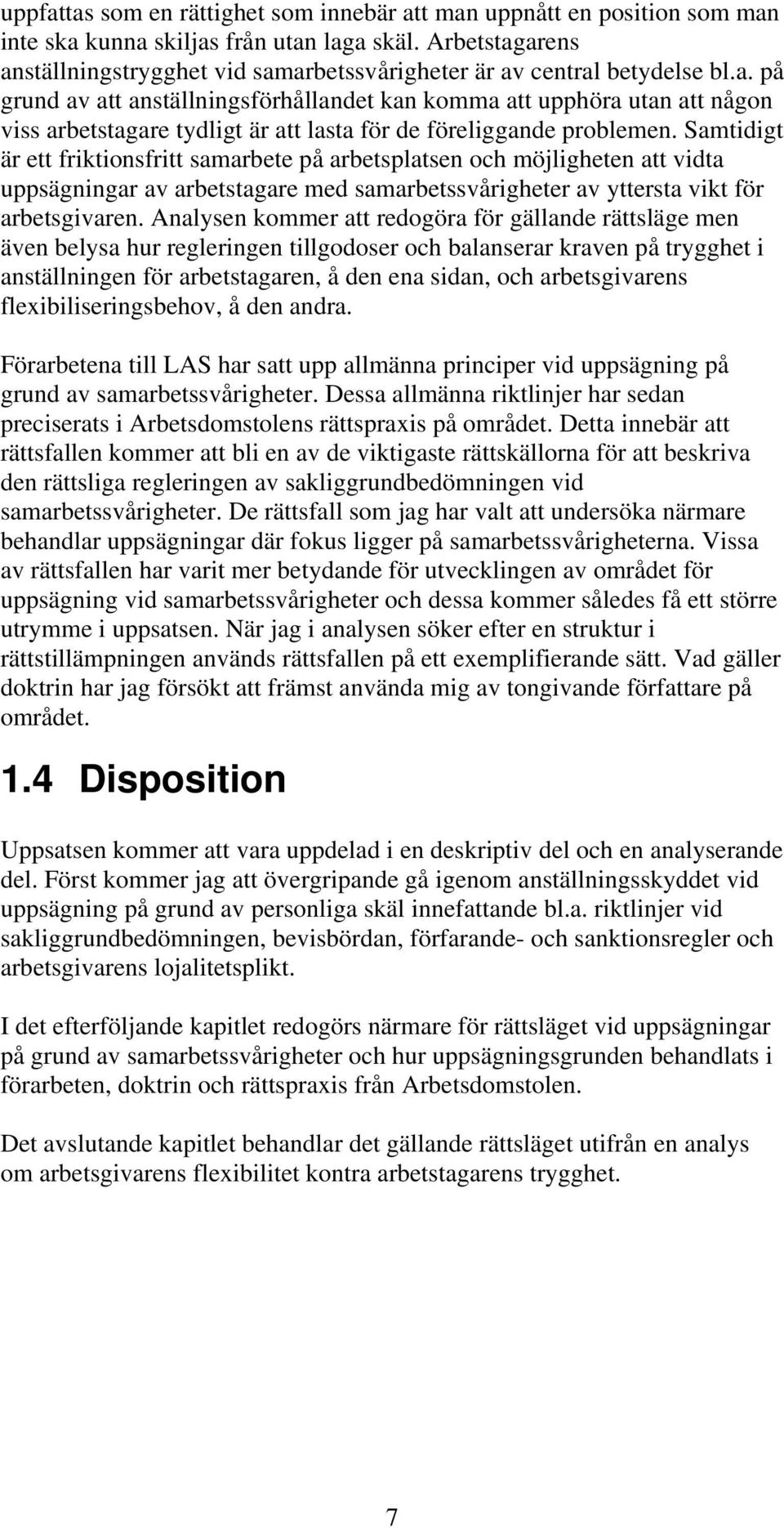 uppfattas som en rättighet som innebär att man uppnått en position som man inte ska kunna skiljas från utan laga skäl. Arbetstagarens anställningstrygghet vid samarbetssvårigheter är av central betydelse bl.a. på grund av att anställningsförhållandet kan komma att upphöra utan att någon viss arbetstagare tydligt är att lasta för de föreliggande problemen. Samtidigt är ett friktionsfritt samarbete på arbetsplatsen och möjligheten att vidta uppsägningar av arbetstagare med samarbetssvårigheter av yttersta vikt för arbetsgivaren. Analysen kommer att redogöra för gällande rättsläge men även belysa hur regleringen tillgodoser och balanserar kraven på trygghet i anställningen för arbetstagaren, å den ena sidan, och arbetsgivarens flexibiliseringsbehov, å den andra.

Förarbetena till LAS har satt upp allmänna principer vid uppsägning på grund av samarbetssvårigheter. Dessa allmänna riktlinjer har sedan preciserats i Arbetsdomstolens rättspraxis på området. Detta innebär att rättsfallen kommer att bli en av de viktigaste rättskällorna för att beskriva den rättsliga regleringen av sakliggrundbedömningen vid samarbetssvårigheter. De rättsfall som jag har valt att undersöka närmare behandlar uppsägningar där fokus ligger på samarbetssvårigheterna. Vissa av rättsfallen har varit mer betydande för utvecklingen av området för uppsägning vid samarbetssvårigheter och dessa kommer således få ett större utrymme i uppsatsen. När jag i analysen söker efter en struktur i rättstillämpningen används rättsfallen på ett exemplifierande sätt. Vad gäller doktrin har jag försökt att främst använda mig av tongivande författare på området.

1.4 Disposition

Uppsatsen kommer att vara uppdelad i en deskriptiv del och en analyserande del. Först kommer jag att övergripande gå igenom anställningsskyddet vid uppsägning på grund av personliga skäl innefattande bl.a. riktlinjer vid sakliggrundbedömningen, bevisbördan, förfarande- och sanktionsregler och arbetsgivarens lojalitetsplikt.

I det efterföljande kapitlet redogörs närmare för rättsläget vid uppsägningar på grund av samarbetssvårigheter och hur uppsägningsgrunden behandlats i förarbeten, doktrin och rättspraxis från Arbetsdomstolen.

Det avslutande kapitlet behandlar det gällande rättsläget utifrån en analys om arbetsgivarens flexibilitet kontra arbetstagarens trygghet.

7